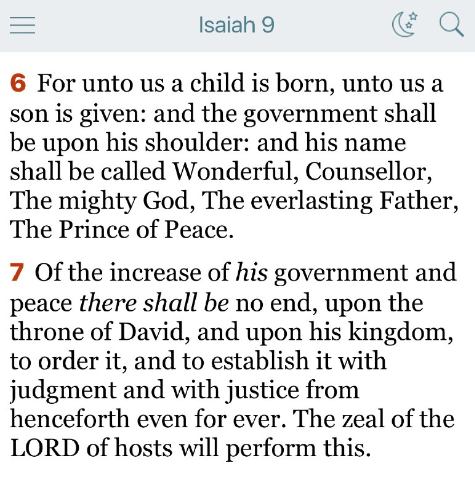 Isaiah 9

6 For unto us a child is born, unto us a son is given: and the government shall be upon his shoulder: and his name shall be called Wonderful, Counsellor, The mighty God, The everlasting Father, The Prince of Peace.

7 Of the increase of his government and peace there shall be no end, upon the throne of David, and upon his kingdom, to order it, and to establish it with judgment and with justice from henceforth even for ever. The zeal of the LORD of hosts will perform this.